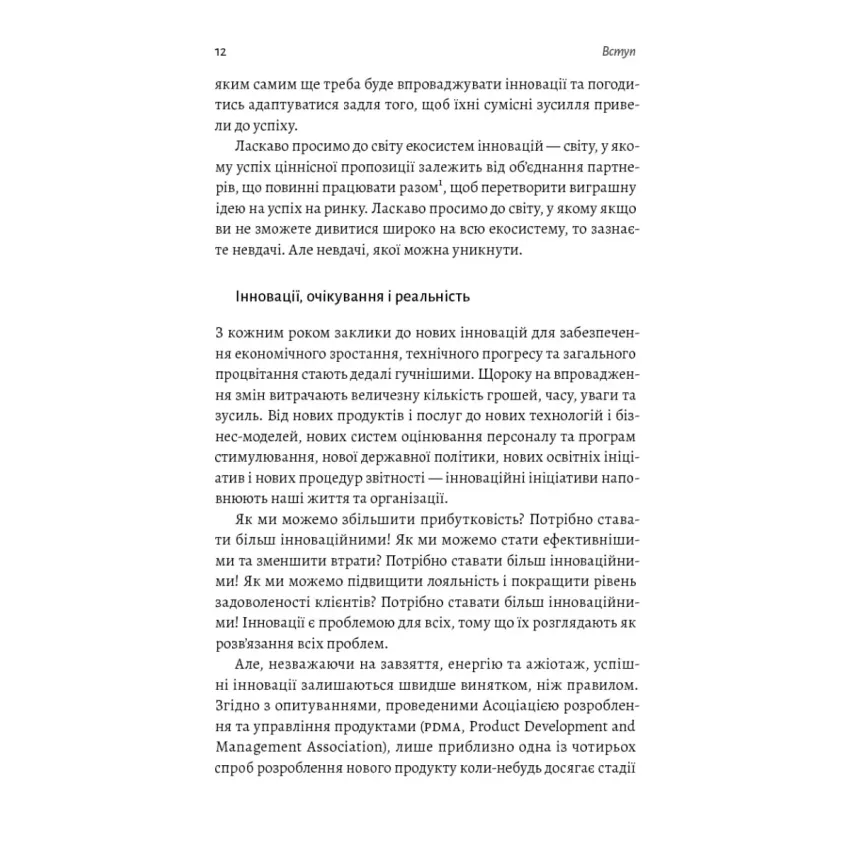 12 Вступ

яким самим ще треба буде впроваджувати інновації та погодитись адаптуватися задля того, щоб їхні сумісні зусилля привели до успіху.

Ласкаво просимо до світу екосистем інновацій — світу, у якому успіх ціннісної пропозиції залежить від об'єднання партнерів, що повинні працювати разом$^1$, щоб перетворити виграшну ідею на успіх на ринку. Ласкаво просимо до світу, у якому якщо ви не зможете дивитися широко на всю екосистему, то зазнаєте невдачі. Але невдачі, якої можна уникнути.

Інновації, очікування і реальність

З кожним роком заклики до нових інновацій для забезпечення економічного зростання, технічного прогресу та загального процвітання стають дедалі гучнішими. Щороку на впровадження змін витрачають величезну кількість грошей, часу, уваги та зусиль. Від нових продуктів і послуг до нових технологій і бізнес-моделей, нових систем оцінювання персоналу та програм стимулювання, нової державної політики, нових освітніх ініціатив і нових процедур звітності — інноваційні ініціативи наповнюють наші життя та організації.

Як ми можемо збільшити прибутковість? Потрібно ставати більш інноваційними! Як ми можемо стати ефективнішими та зменшити втрати? Потрібно ставати більш інноваційними! Як ми можемо підвищити лояльність і покращити рівень задоволеності клієнтів? Потрібно ставати більш інноваційними! Інновації є проблемою для всіх, тому що їх розглядають як розв'язання всіх проблем.

Але, незважаючи на завзяття, енергію та ажіотаж, успішні інновації залишаються швидше винятком, ніж правилом. Згідно з опитуваннями, проведеними Асоціацією розроблення та управління продуктами (PDMA, Product Development and Management Association), лише приблизно одна із чотирьох спроб розроблення нового продукту коли-небудь досягає стадії